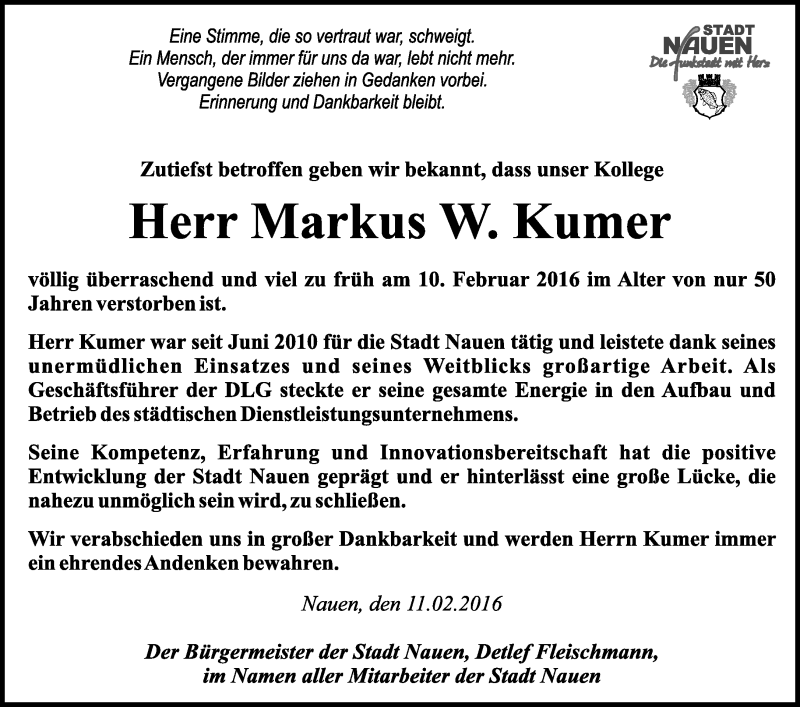 Eine Stimme, die so vertraut war, schweigt.
Ein Mensch, der immer für uns da war, lebt nicht mehr.
Vergangene Bilder ziehen in Gedanken vorbei.
Erinnerung und Dankbarkeit bleibt.

STADT NAUEN
Die Funkstadt mit Herz

Zutiefst betroffen geben wir bekannt, dass unser Kollege

Herr Markus W. Kumer

völlig überraschend und viel zu früh am 10. Februar 2016 im Alter von nur 50 Jahren verstorben ist.

Herr Kumer war seit Juni 2010 für die Stadt Nauen tätig und leistete dank seines unermüdlichen Einsatzes und seines Weitblicks großartige Arbeit. Als Geschäftsführer der DLG steckte er seine gesamte Energie in den Aufbau und Betrieb des städtischen Dienstleistungsunternehmens.

Seine Kompetenz, Erfahrung und Innovationsbereitschaft hat die positive Entwicklung der Stadt Nauen geprägt und er hinterlässt eine große Lücke, die nahezu unmöglich sein wird, zu schließen.

Wir verabschieden uns in großer Dankbarkeit und werden Herrn Kumer immer ein ehrendes Andenken bewahren.

Nauen, den 11.02.2016

Der Bürgermeister der Stadt Nauen, Detlef Fleischmann,
im Namen aller Mitarbeiter der Stadt Nauen